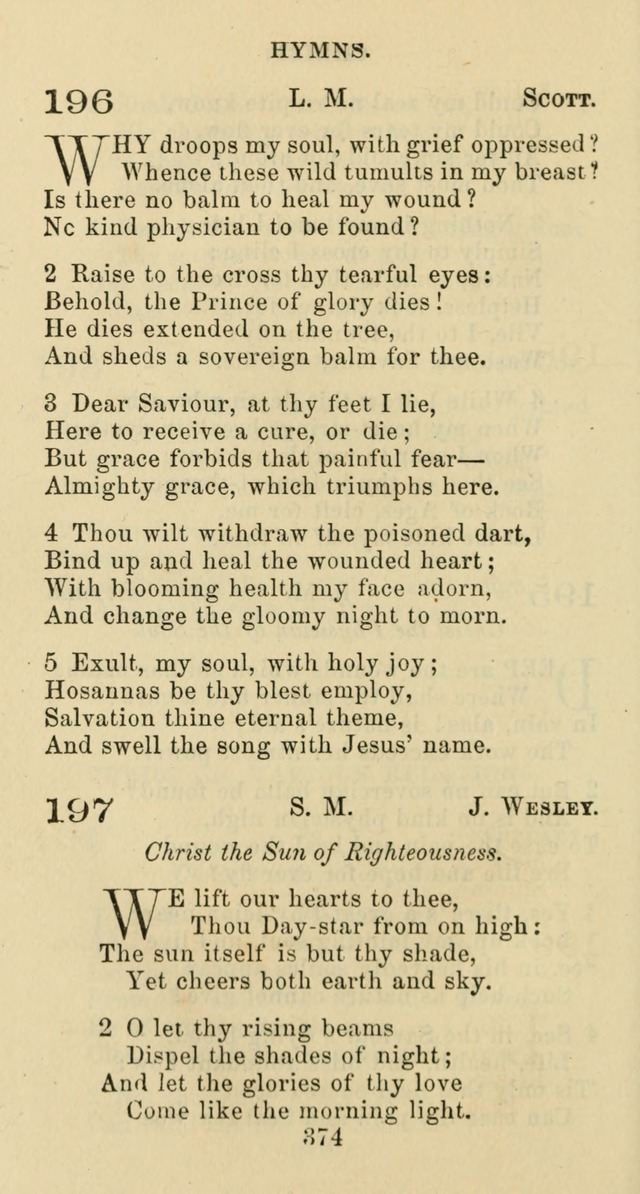 HYMNS.

196 L. M. Scott.

WHY droops my soul, with grief oppressed? Whence these wild tumults in my breast? Is there no balm to heal my wound? Nc kind physician to be found?

2 Raise to the cross thy tearful eyes: Behold, the Prince of glory dies! He dies extended on the tree, And sheds a sovereign balm for thee.

3 Dear Saviour, at thy feet I lie, Here to receive a cure, or die; But grace forbids that painful fear— Almighty grace, which triumphs here.

4 Thou wilt withdraw the poisoned dart, Bind up and heal the wounded heart; With blooming health my face adorn, And change the gloomy night to morn.

5 Exult, my soul, with holy joy; Hosannas be thy blest employ, Salvation thine eternal theme, And swell the song with Jesus' name.

197 S. M. J. Wesley.

Christ the Sun of Righteousness.

WE lift our hearts to thee, Thou Day-star from on high: The sun itself is but thy shade, Yet cheers both earth and sky.

2 O let thy rising beams Dispel the shades of night; And let the glories of thy love Come like the morning light.

374